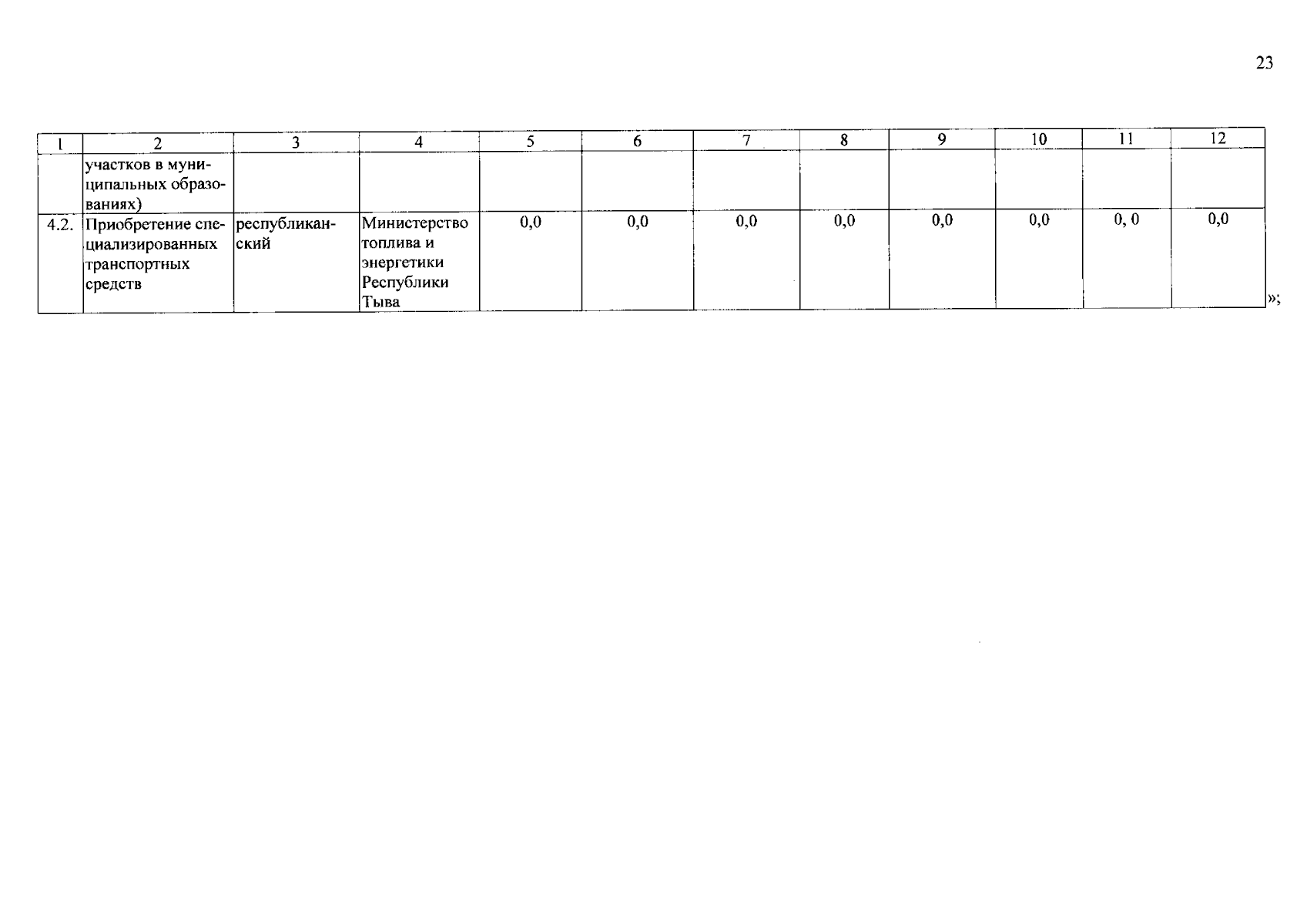 23

| 1 | 2 | 3 | 4 | 5 | 6 | 7 | 8 | 9 | 10 | 11 | 12 |
|---|---|---|---|---|---|---|---|---|---|---|---|
| | участков в муниципальных образованиях) | | | | | | | | | | |
| 4.2. | Приобретение специализированных транспортных средств | республиканский | Министерство топлива и энергетики Республики Тыва | 0,0 | 0,0 | 0,0 | 0,0 | 0,0 | 0,0 | 0, 0 | 0,0 |

»;